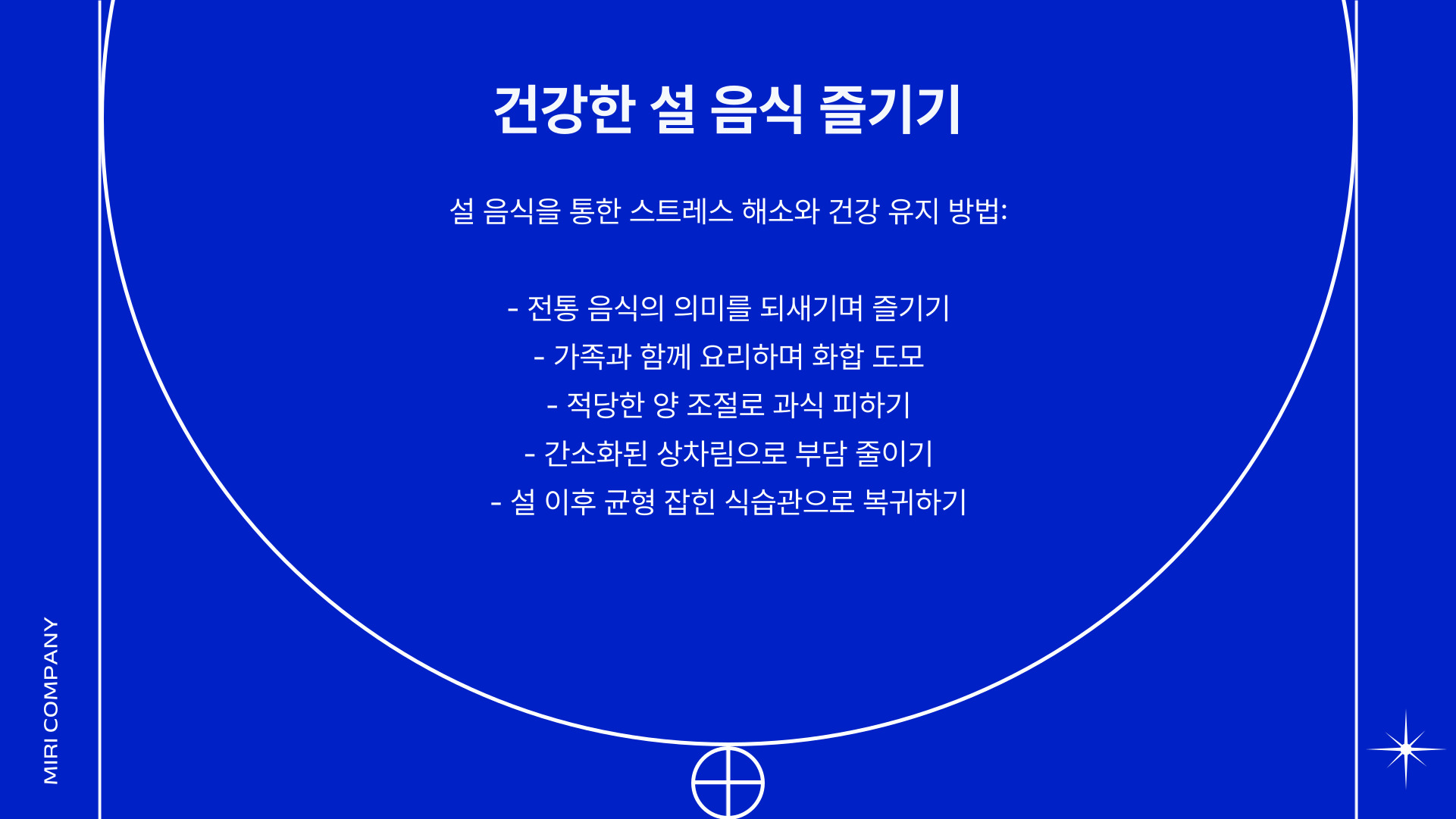 건강한 설 음식 즐기기

설 음식을 통한 스트레스 해소와 건강 유지 방법:

- 전통 음식의 의미를 되새기며 즐기기
- 가족과 함께 요리하며 화합 도모
- 적당한 양 조절로 과식 피하기
- 간소화된 상차림으로 부담 줄이기
- 설 이후 균형 잡힌 식습관으로 복귀하기

MIRI COMPANY